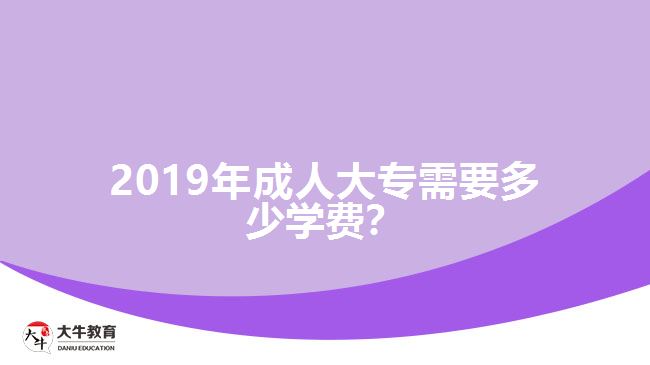 2019年成人大专需要多少学费？

大牛 大牛教育 DANIU EDUCATION